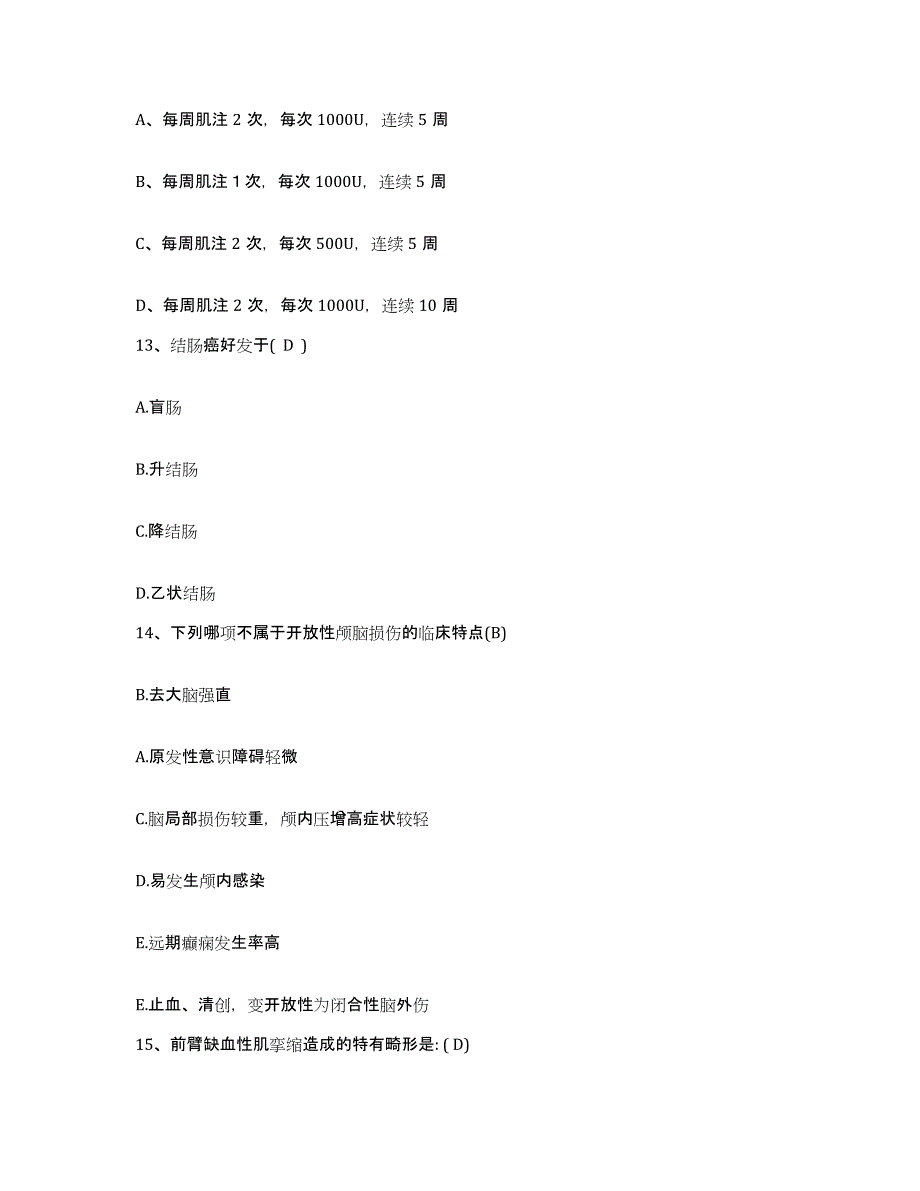 A、每周肌注 2 次，每次 1000U，连续 5 周

B、每周肌注 1 次，每次 1000U，连续 5 周

C、每周肌注 2 次，每次 500U，连续 5 周

D、每周肌注 2 次，每次 1000U，连续 10 周

13、结肠癌好发于( D )

A.盲肠

B.升结肠

C.降结肠

D.乙状结肠

14、下列哪项不属于开放性颅脑损伤的临床特点(B)

B.去大脑强直

A.原发性意识障碍轻微

C.脑局部损伤较重，颅内压增高症状较轻

D.易发生颅内感染

E.远期癫痫发生率高

E.止血、清创，变开放性为闭合性脑外伤

15、前臂缺血性肌挛缩造成的特有畸形是: ( D)